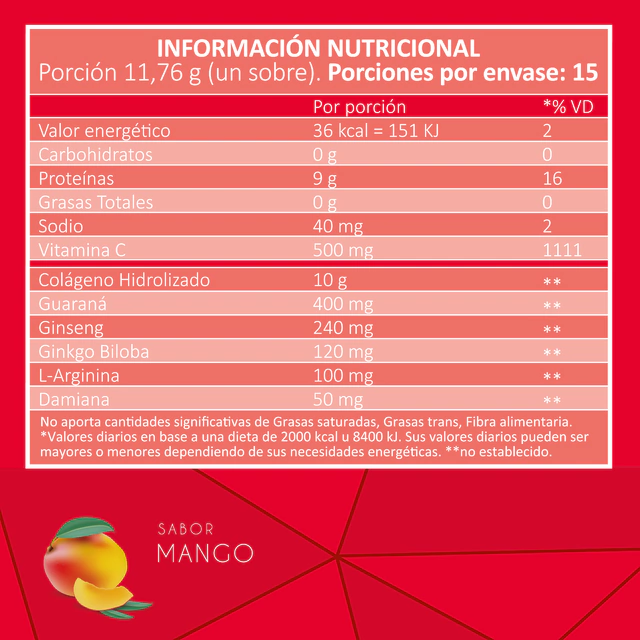 INFORMACIÓN NUTRICIONAL
Porción 11,76 g (un sobre). Porciones por envase: 15

| | Por porción | *% VD |
|---|---|---|
| Valor energético | 36 kcal = 151 KJ | 2 |
| Carbohidratos | 0 g | 0 |
| Proteínas | 9 g | 16 |
| Grasas Totales | 0 g | 0 |
| Sodio | 40 mg | 2 |
| Vitamina C | 500 mg | 1111 |
| Colágeno Hidrolizado | 10 g | ** |
| Guaraná | 400 mg | ** |
| Ginseng | 240 mg | ** |
| Ginkgo Biloba | 120 mg | ** |
| L-Arginina | 100 mg | ** |
| Damiana | 50 mg | ** |

No aporta cantidades significativas de Grasas saturadas, Grasas trans, Fibra alimentaria.
*Valores diarios en base a una dieta de 2000 kcal u 8400 kJ. Sus valores diarios pueden ser mayores o menores dependiendo de sus necesidades energéticas. **no establecido.

SABOR
MANGO